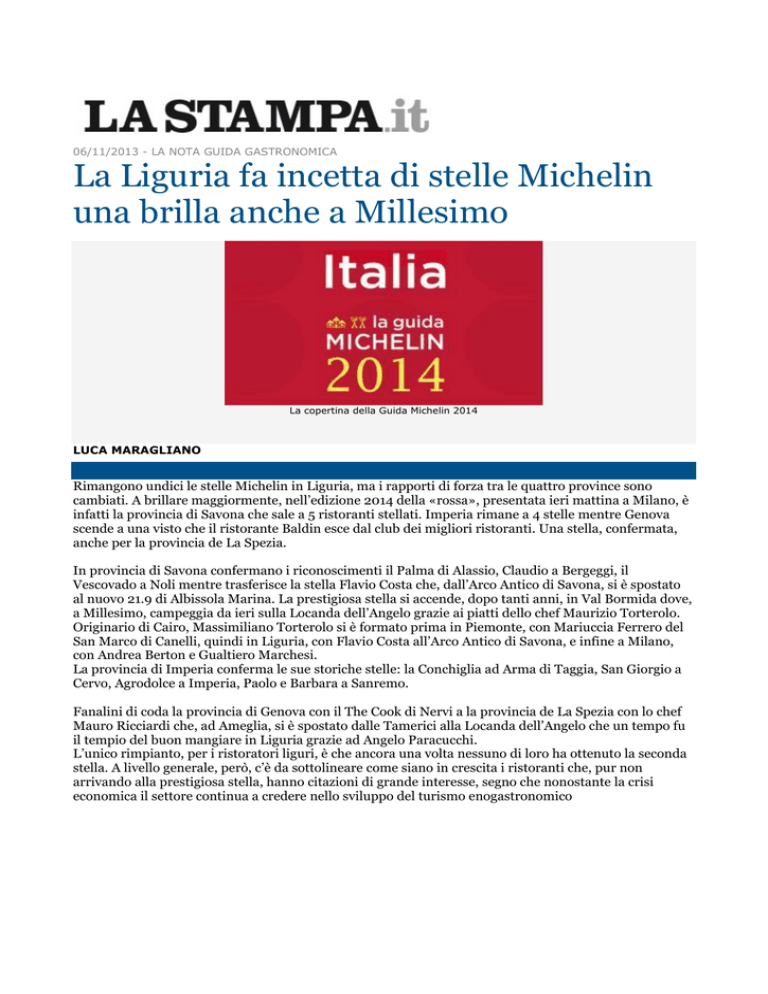 LA STAMPA.it

06/11/2013 - LA NOTA GUIDA GASTRONOMICA

La Liguria fa incetta di stelle Michelin una brilla anche a Millesimo

Italia

la guida MICHELIN 2014

La copertina della Guida Michelin 2014

LUCA MARAGLIANO

Rimangono undici le stelle Michelin in Liguria, ma i rapporti di forza tra le quattro province sono cambiati. A brillare maggiormente, nell'edizione 2014 della «rossa», presentata ieri mattina a Milano, è infatti la provincia di Savona che sale a 5 ristoranti stellati. Imperia rimane a 4 stelle mentre Genova scende a una visto che il ristorante Baldin esce dal club dei migliori ristoranti. Una stella, confermata, anche per la provincia de La Spezia.

In provincia di Savona confermano i riconoscimenti il Palma di Alassio, Claudio a Bergeggi, il Vescovado a Noli mentre trasferisce la stella Flavio Costa che, dall'Arco Antico di Savona, si è spostato al nuovo 21.9 di Albissola Marina. La prestigiosa stella si accende, dopo tanti anni, in Val Bormida dove, a Millesimo, campeggia da ieri sulla Locanda dell'Angelo grazie ai piatti dello chef Maurizio Torterolo. Originario di Cairo, Massimiliano Torterolo si è formato prima in Piemonte, con Mariuccia Ferrero del San Marco di Canelli, quindi in Liguria, con Flavio Costa all'Arco Antico di Savona, e infine a Milano, con Andrea Berton e Gualtiero Marchesi.
La provincia di Imperia conferma le sue storiche stelle: la Conchiglia ad Arma di Taggia, San Giorgio a Cervo, Agrodolce a Imperia, Paolo e Barbara a Sanremo.

Fanalini di coda la provincia di Genova con il The Cook di Nervi a la provincia de La Spezia con lo chef Mauro Ricciardi che, ad Ameglia, si è spostato dalle Tamerici alla Locanda dell'Angelo che un tempo fu il tempio del buon mangiare in Liguria grazie ad Angelo Paracucchi.
L'unico rimpianto, per i ristoratori liguri, è che ancora una volta nessuno di loro ha ottenuto la seconda stella. A livello generale, però, c'è da sottolineare come siano in crescita i ristoranti che, pur non arrivando alla prestigiosa stella, hanno citazioni di grande interesse, segno che nonostante la crisi economica il settore continua a credere nello sviluppo del turismo enogastronomico